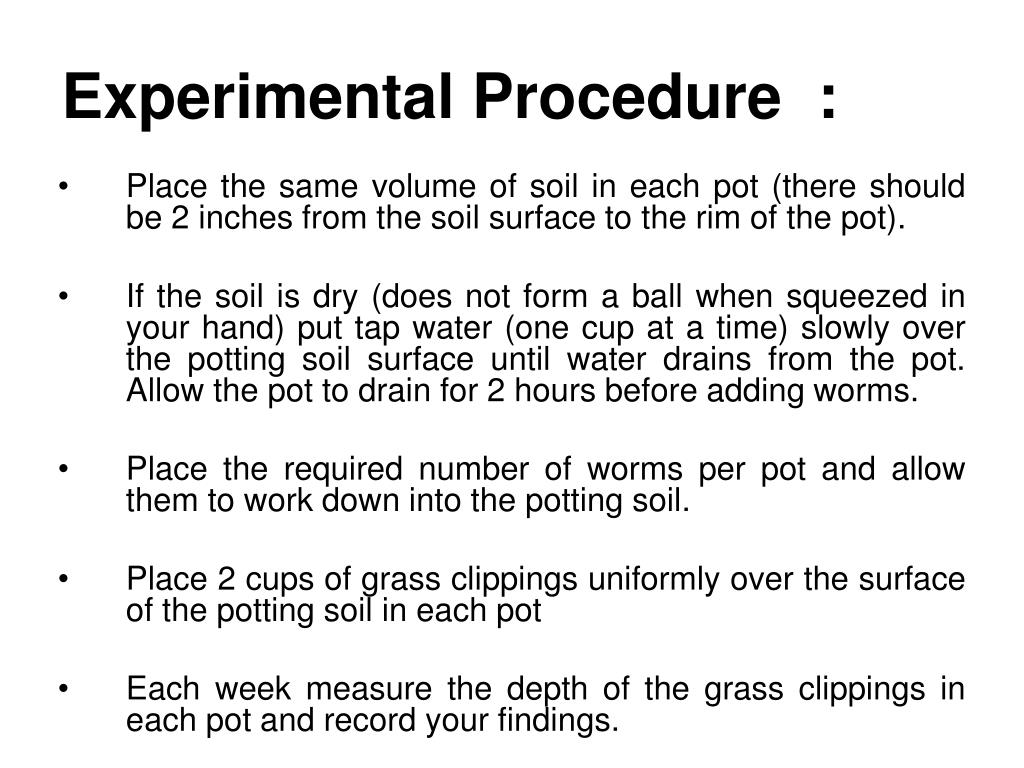 Experimental Procedure :

• Place the same volume of soil in each pot (there should be 2 inches from the soil surface to the rim of the pot).

• If the soil is dry (does not form a ball when squeezed in your hand) put tap water (one cup at a time) slowly over the potting soil surface until water drains from the pot. Allow the pot to drain for 2 hours before adding worms.

• Place the required number of worms per pot and allow them to work down into the potting soil.

• Place 2 cups of grass clippings uniformly over the surface of the potting soil in each pot

• Each week measure the depth of the grass clippings in each pot and record your findings.